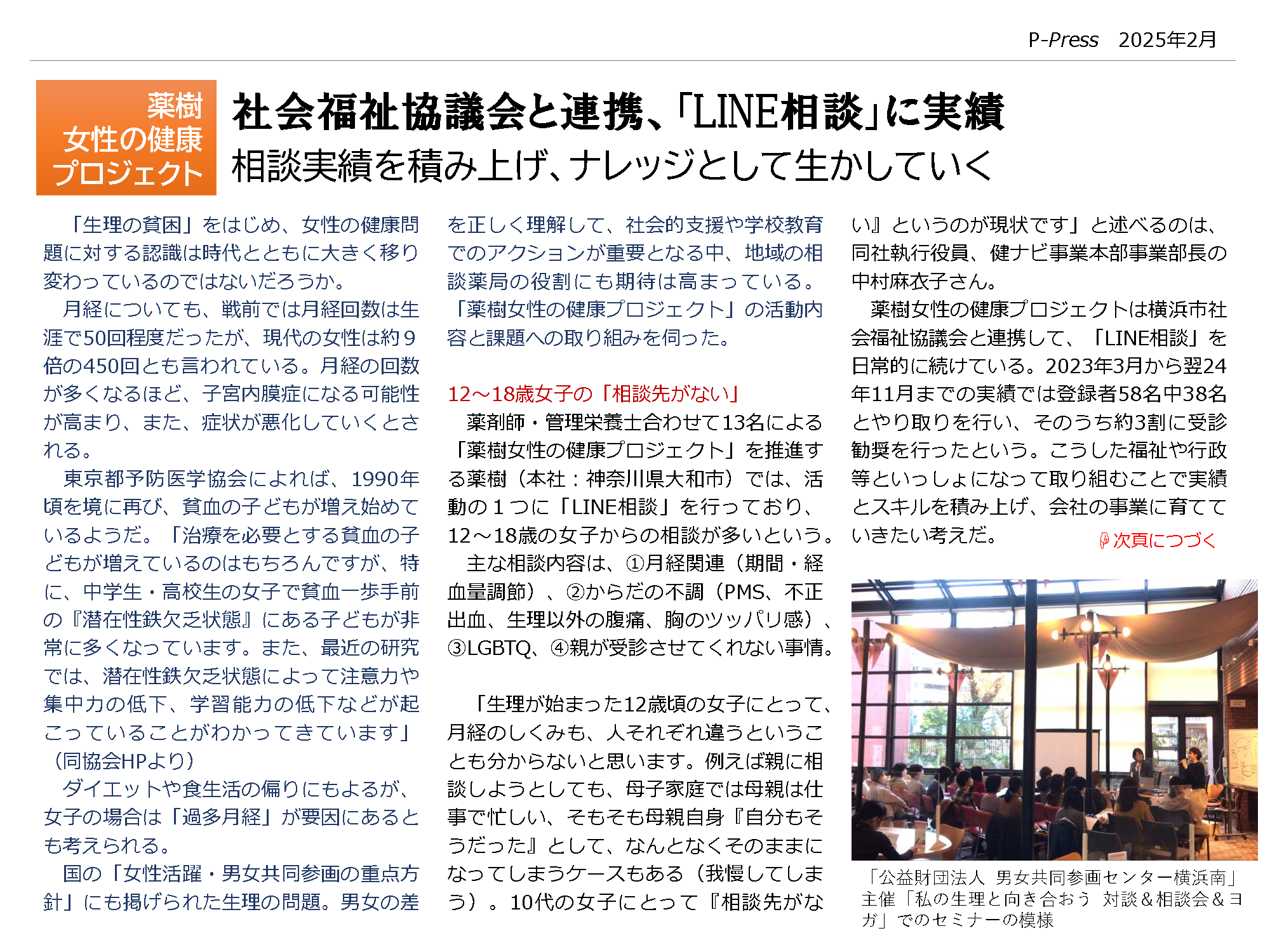 P-Press　2025年2月

薬樹
女性の健康
プロジェクト

社会福祉協議会と連携、「LINE相談」に実績
相談実績を積み上げ、ナレッジとして生かしていく

「生理の貧困」をはじめ、女性の健康問題に対する認識は時代とともに大きく移り変わっているのではないだろうか。

月経についても、戦前では月経回数は生涯で50回程度だったが、現代の女性は約９倍の450回とも言われている。月経の回数が多くなるほど、子宮内膜症になる可能性が高まり、また、症状が悪化していくとされる。

東京都予防医学協会によれば、1990年頃を境に再び、貧血の子どもが増え始めているようだ。「治療を必要とする貧血の子どもが増えているのはもちろんですが、特に、中学生・高校生の女子で貧血一歩手前の『潜在性鉄欠乏状態』にある子どもが非常に多くなっています。また、最近の研究では、潜在性鉄欠乏状態によって注意力や集中力の低下、学習能力の低下などが起こっていることがわかってきています」（同協会HPより）

ダイエットや食生活の偏りにもよるが、女子の場合は「過多月経」が要因にあるとも考えられる。

国の「女性活躍・男女共同参画の重点方針」にも掲げられた生理の問題。男女の差を正しく理解して、社会的支援や学校教育でのアクションが重要となる中、地域の相談薬局の役割にも期待は高まっている。「薬樹女性の健康プロジェクト」の活動内容と課題への取り組みを伺った。

12～18歳女子の「相談先がない」

薬剤師・管理栄養士合わせて13名による「薬樹女性の健康プロジェクト」を推進する薬樹（本社：神奈川県大和市）では、活動の１つに「LINE相談」を行っており、12～18歳の女子からの相談が多いという。

主な相談内容は、①月経関連（期間・経血量調節）、②からだの不調（PMS、不正出血、生理以外の腹痛、胸のツッパリ感）、③LGBTQ、④親が受診させてくれない事情。

「生理が始まった12歳頃の女子にとって、月経のしくみも、人それぞれ違うということも分からないと思います。例えば親に相談しようとしても、母子家庭では母親は仕事で忙しい、そもそも母親自身『自分もそうだった』として、なんとなくそのままになってしまうケースもある（我慢してしまう）。10代の女子にとって『相談先がない』というのが現状です」と述べるのは、同社執行役員、健ナビ事業本部事業部長の中村麻衣子さん。

薬樹女性の健康プロジェクトは横浜市社会福祉協議会と連携して、「LINE相談」を日常的に続けている。2023年3月から翌24年11月までの実績では登録者58名中38名とやり取りを行い、そのうち約3割に受診勧奨を行ったという。こうした福祉や行政等といっしょになって取り組むことで実績とスキルを積み上げ、会社の事業に育てていきたい考えだ。

次頁につづく

「公益財団法人　男女共同参画センター横浜南」主催「私の生理と向き合おう　対談＆相談会＆ヨガ」でのセミナーの模様